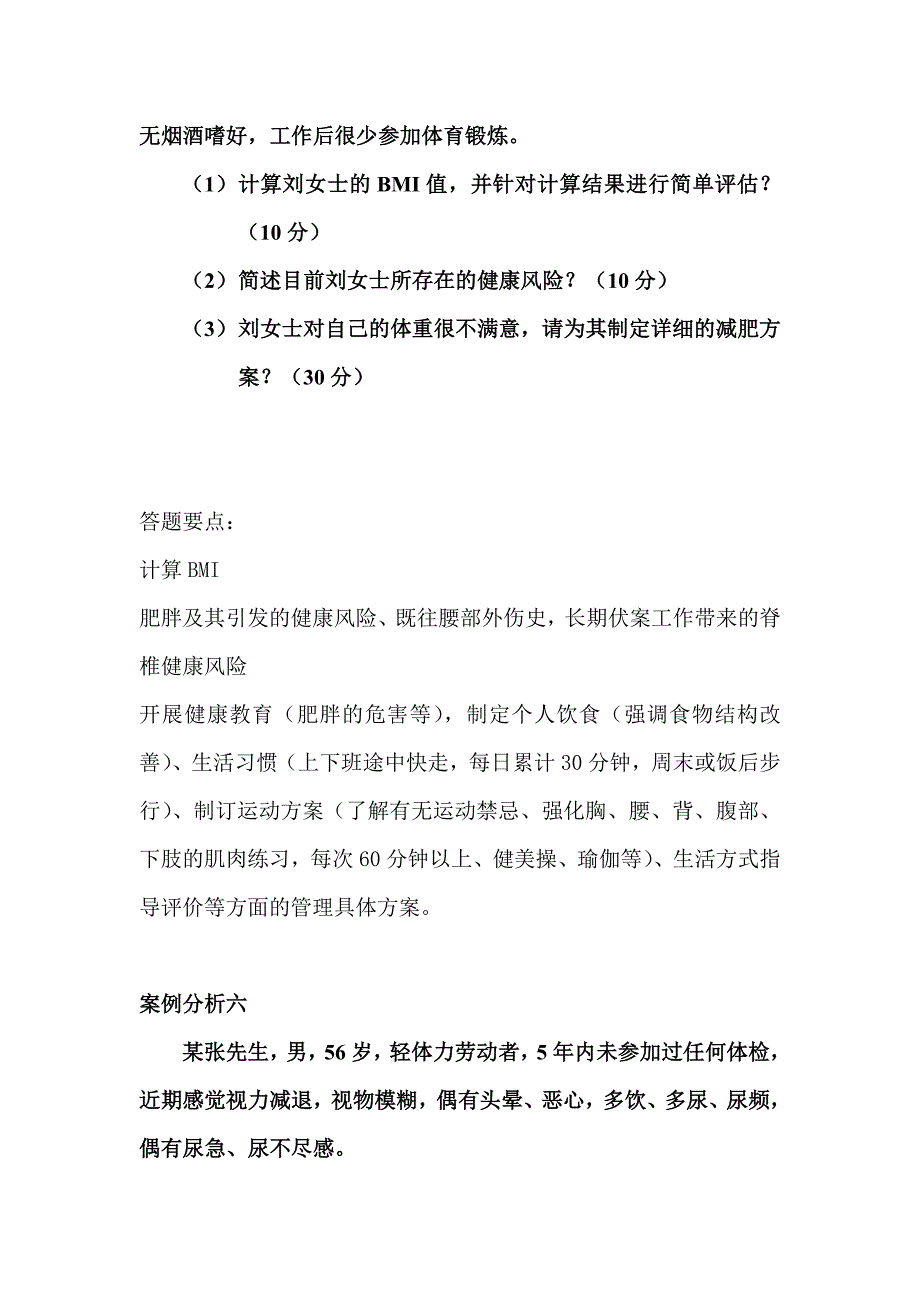 无烟酒嗜好，工作后很少参加体育锻炼。

（1）计算刘女士的 BMI 值，并针对计算结果进行简单评估？（10 分）

（2）简述目前刘女士所存在的健康风险？（10 分）

（3）刘女士对自己的体重很不满意，请为其制定详细的减肥方案？（30 分）

答题要点：

计算 BMI

肥胖及其引发的健康风险、既往腰部外伤史，长期伏案工作带来的脊椎健康风险

开展健康教育（肥胖的危害等），制定个人饮食（强调食物结构改善）、生活习惯（上下班途中快走，每日累计 30 分钟，周末或饭后步行）、制订运动方案（了解有无运动禁忌、强化胸、腰、背、腹部、下肢的肌肉练习，每次 60 分钟以上、健美操、瑜伽等）、生活方式指导评价等方面的管理具体方案。

案例分析六

某张先生，男，56 岁，轻体力劳动者，5 年内未参加过任何体检，近期感觉视力减退，视物模糊，偶有头晕、恶心，多饮、多尿、尿频，偶有尿急、尿不尽感。